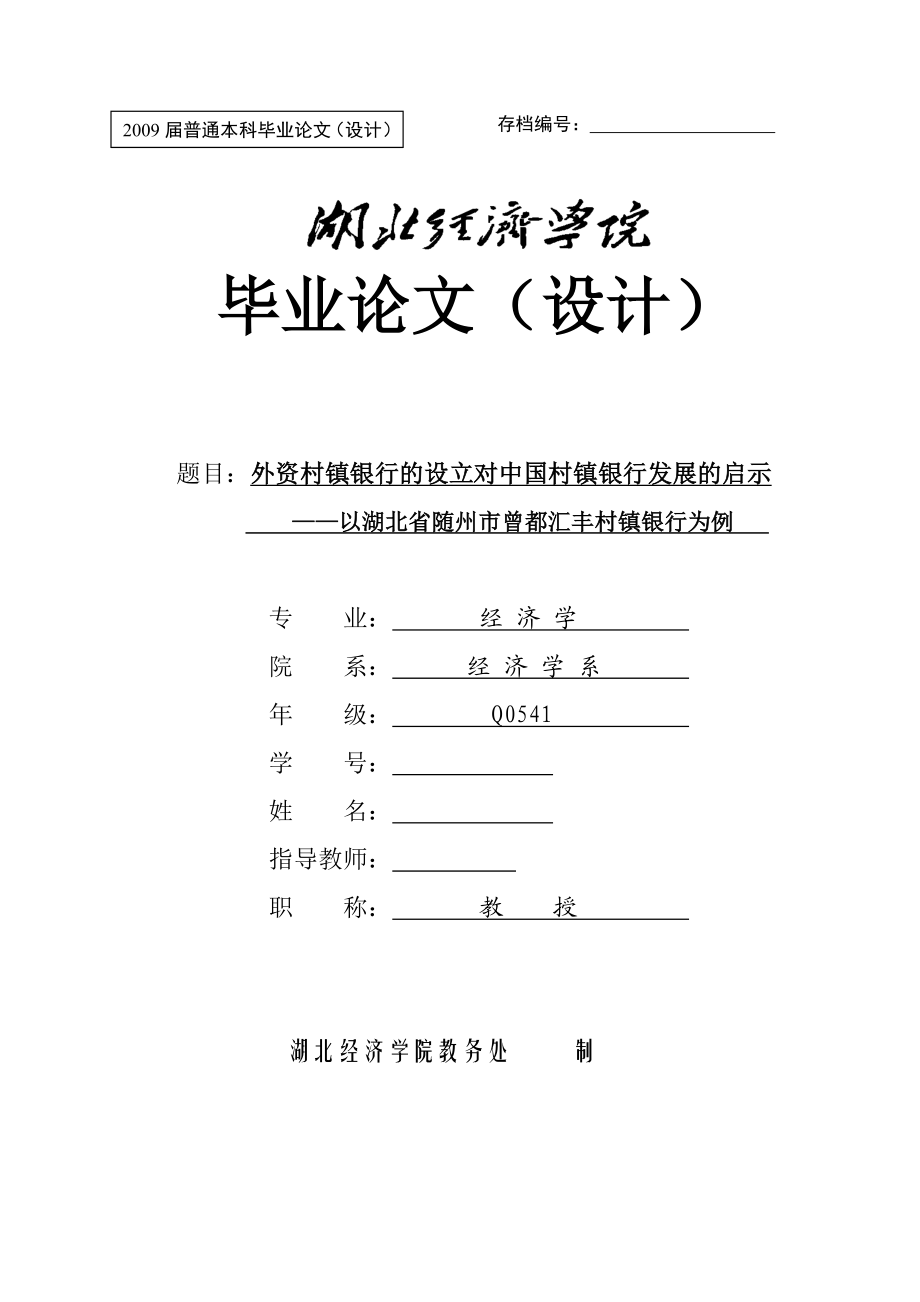 2009 届普通本科毕业论文（设计）

存档编号：

湖北经济学院

毕业论文（设计）

题目：外资村镇银行的设立对中国村镇银行发展的启示

——以湖北省随州市曾都汇丰村镇银行为例

专 业： 经 济 学

院 系： 经 济 学 系

年 级： Q0541

学 号：

姓 名：

指导教师：

职 称： 教 授

湖北经济学院教务处 制